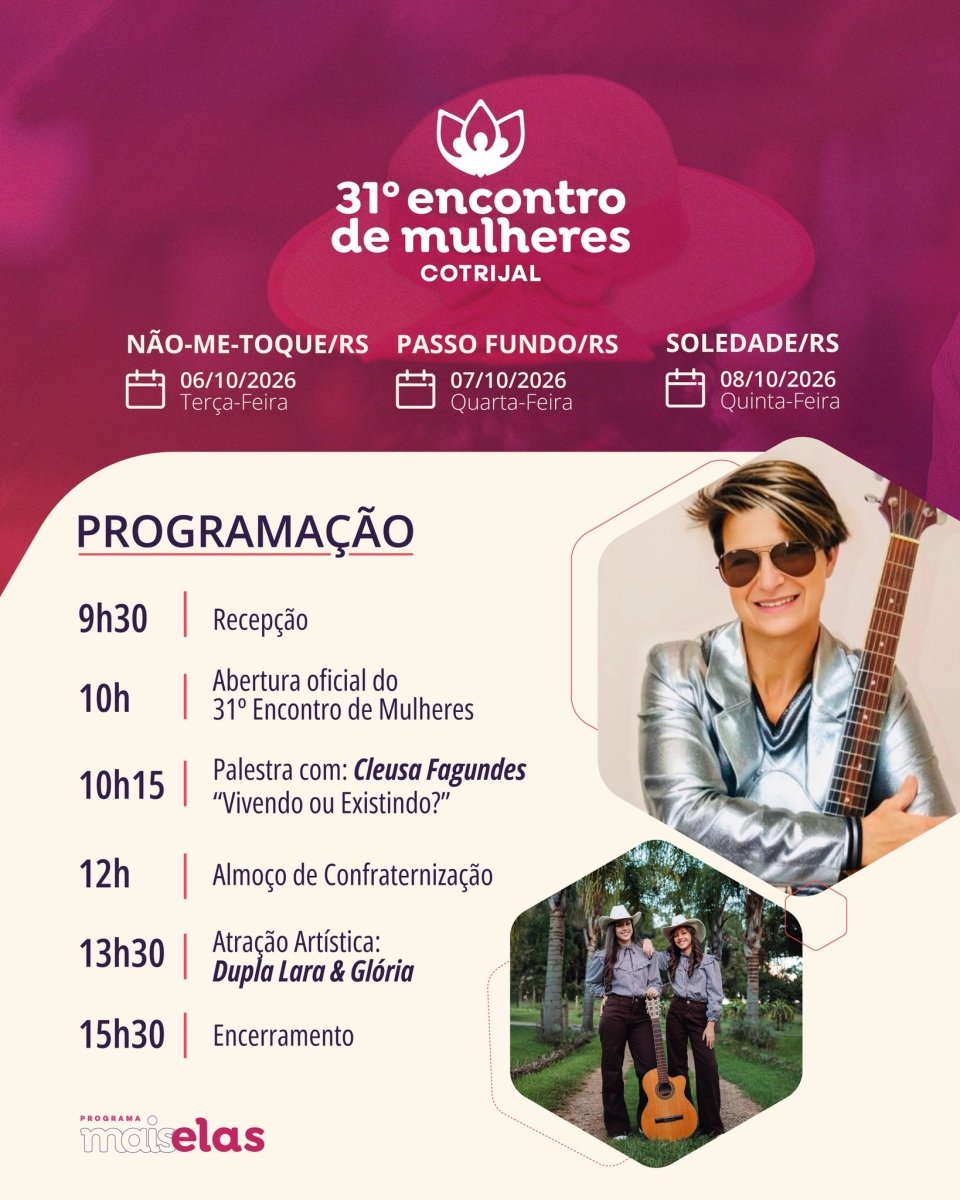 31º encontro de mulheres
COTRIJAL

NÃO-ME-TOQUE/RS
06/10/2026
Terça-Feira

PASSO FUNDO/RS
07/10/2026
Quarta-Feira

SOLEDADE/RS
08/10/2026
Quinta-Feira

PROGRAMAÇÃO

9h30 Recepção

10h Abertura oficial do 31º Encontro de Mulheres

10h15 Palestra com: Cleusa Fagundes "Vivendo ou Existindo?"

12h Almoço de Confraternização

13h30 Atração Artística: Dupla Lara & Glória

15h30 Encerramento

PROGRAMA
maiselas